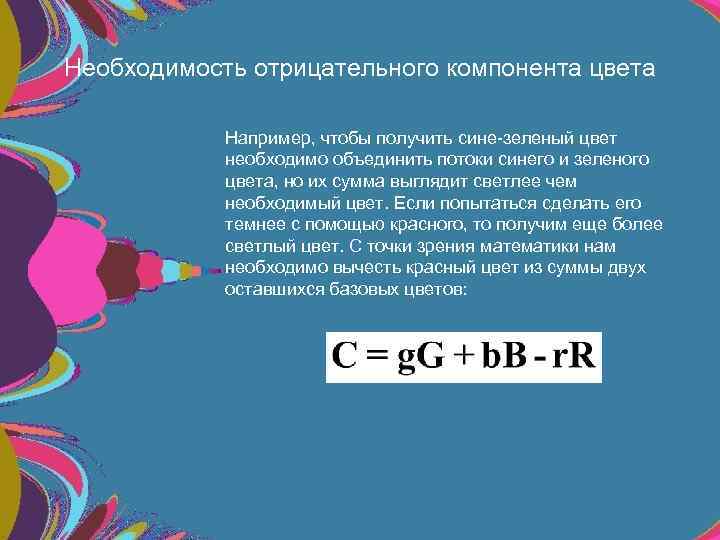 Необходимость отрицательного компонента цвета

Например, чтобы получить сине-зеленый цвет необходимо объединить потоки синего и зеленого цвета, но их сумма выглядит светлее чем необходимый цвет. Если попытаться сделать его темнее с помощью красного, то получим еще более светлый цвет. С точки зрения математики нам необходимо вычесть красный цвет из суммы двух оставшихся базовых цветов:

$C = gG + bB - rR$